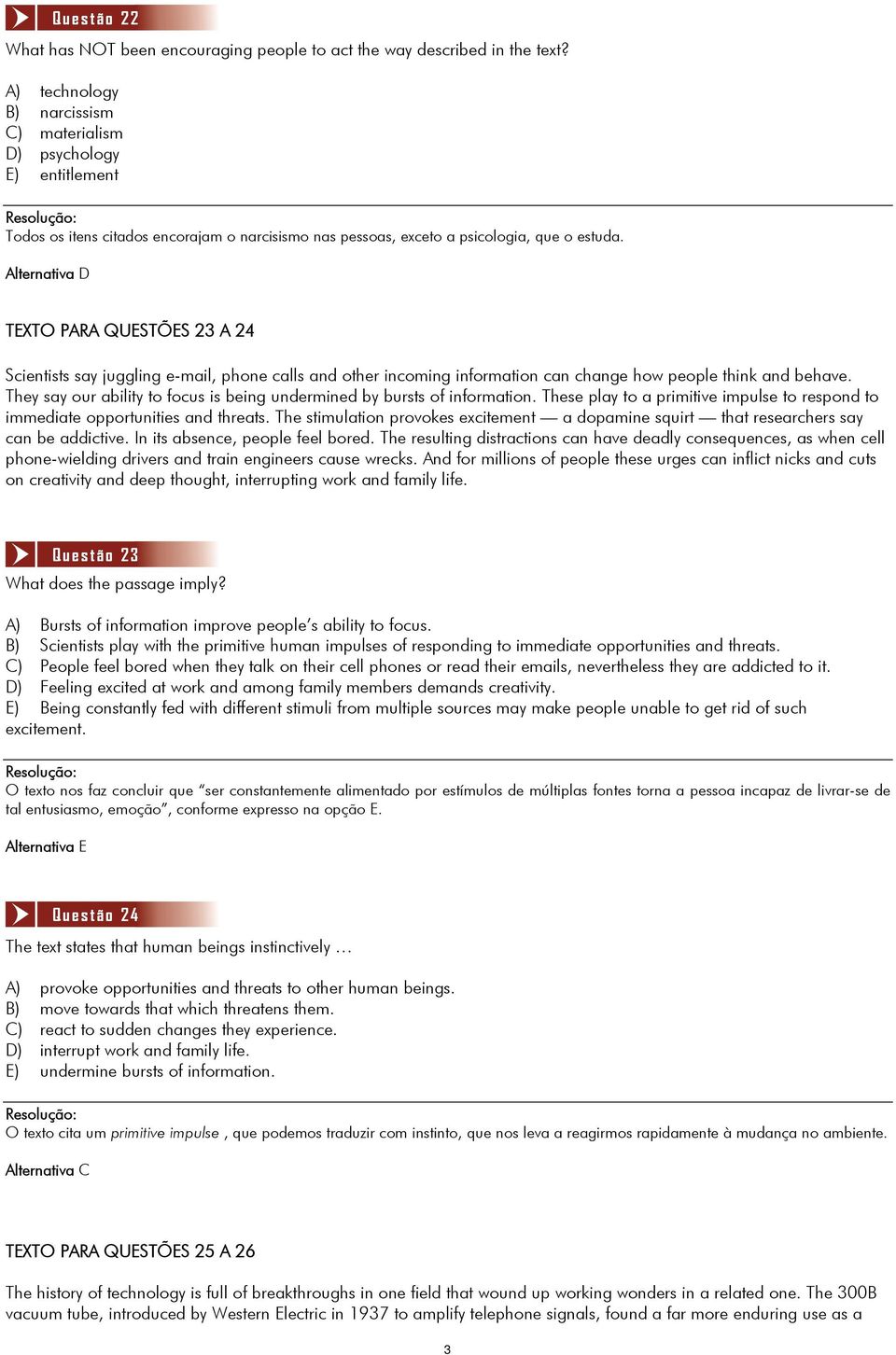 Questão 22

What has NOT been encouraging people to act the way described in the text?

A) technology
B) narcissism
C) materialism
D) psychology
E) entitlement

Resolução:
Todos os itens citados encorajam o narcisismo nas pessoas, exceto a psicologia, que o estuda.

Alternativa D

TEXTO PARA QUESTÕES 23 A 24

Scientists say juggling e-mail, phone calls and other incoming information can change how people think and behave. They say our ability to focus is being undermined by bursts of information. These play to a primitive impulse to respond to immediate opportunities and threats. The stimulation provokes excitement — a dopamine squirt — that researchers say can be addictive. In its absence, people feel bored. The resulting distractions can have deadly consequences, as when cell phone-wielding drivers and train engineers cause wrecks. And for millions of people these urges can inflict nicks and cuts on creativity and deep thought, interrupting work and family life.

Questão 23

What does the passage imply?

A) Bursts of information improve people's ability to focus.
B) Scientists play with the primitive human impulses of responding to immediate opportunities and threats.
C) People feel bored when they talk on their cell phones or read their emails, nevertheless they are addicted to it.
D) Feeling excited at work and among family members demands creativity.
E) Being constantly fed with different stimuli from multiple sources may make people unable to get rid of such excitement.

Resolução:
O texto nos faz concluir que "ser constantemente alimentado por estímulos de múltiplas fontes torna a pessoa incapaz de livrar-se de tal entusiasmo, emoção", conforme expresso na opção E.

Alternativa E

Questão 24

The text states that human beings instinctively …

A) provoke opportunities and threats to other human beings.
B) move towards that which threatens them.
C) react to sudden changes they experience.
D) interrupt work and family life.
E) undermine bursts of information.

Resolução:
O texto cita um primitive impulse , que podemos traduzir com instinto, que nos leva a reagirmos rapidamente à mudança no ambiente.

Alternativa C

TEXTO PARA QUESTÕES 25 A 26

The history of technology is full of breakthroughs in one field that wound up working wonders in a related one. The 300B vacuum tube, introduced by Western Electric in 1937 to amplify telephone signals, found a far more enduring use as a

3